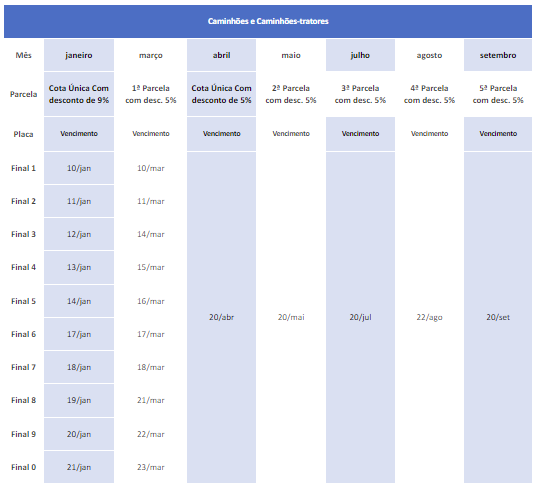 Caminhões e Caminhões-tratores

| Mês | janeiro | março | abril | maio | julho | agosto | setembro |
|---|---|---|---|---|---|---|---|
| Parcela | Cota Única Com desconto de 9% | 1ª Parcela com desc. 5% | Cota Única Com desconto de 5% | 2ª Parcela com desc. 5% | 3ª Parcela com desc. 5% | 4ª Parcela com desc. 5% | 5ª Parcela com desc. 5% |
| Placa | Vencimento | Vencimento | Vencimento | Vencimento | Vencimento | Vencimento | Vencimento |
| Final 1 | 10/jan | 10/mar | 20/abr | 20/mai | 20/jul | 22/ago | 20/set |
| Final 2 | 11/jan | 11/mar | | | | | |
| Final 3 | 12/jan | 14/mar | | | | | |
| Final 4 | 13/jan | 15/mar | | | | | |
| Final 5 | 14/jan | 16/mar | | | | | |
| Final 6 | 17/jan | 17/mar | | | | | |
| Final 7 | 18/jan | 18/mar | | | | | |
| Final 8 | 19/jan | 21/mar | | | | | |
| Final 9 | 20/jan | 22/mar | | | | | |
| Final 0 | 21/jan | 23/mar | | | | | |